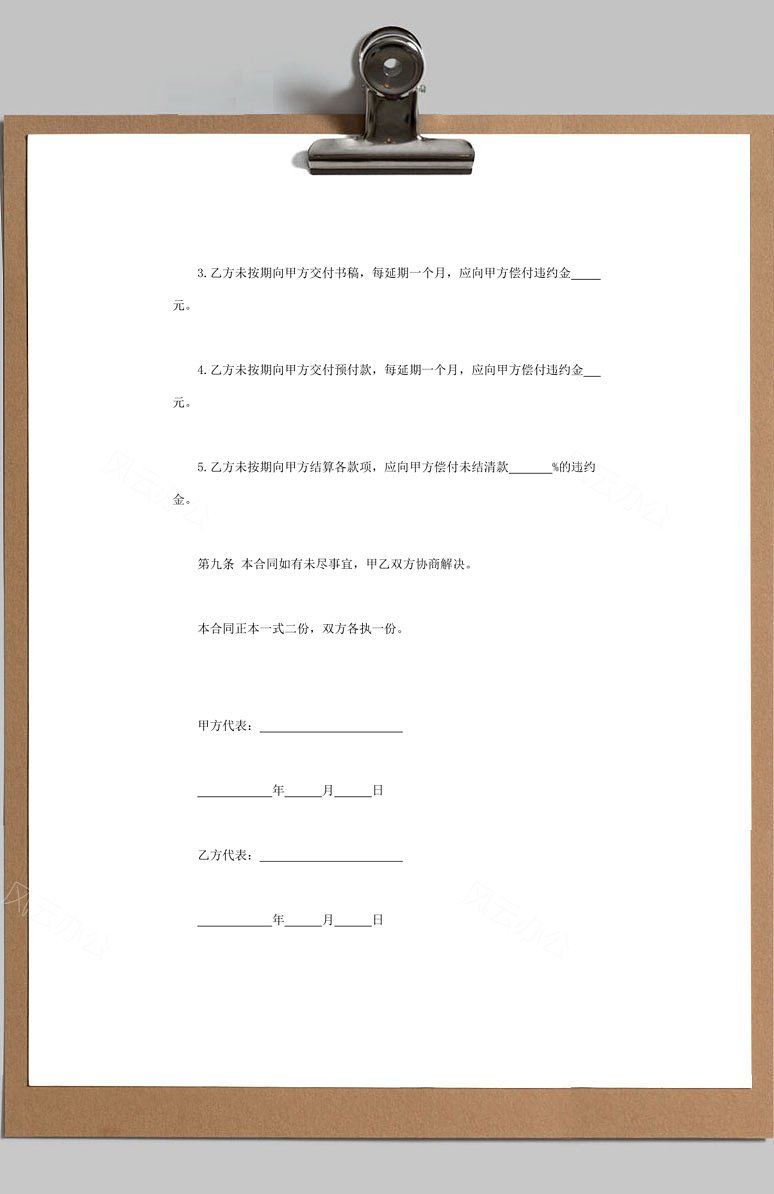 3.乙方未按期向甲方交付书稿，每延期一个月，应向甲方偿付违约金____元。

4.乙方未按期向甲方交付预付款，每延期一个月，应向甲方偿付违约金____元。

5.乙方未按期向甲方结算各款项，应向甲方偿付未结清款____%的违约金。

第九条 本合同如有未尽事宜，甲乙双方协商解决。

本合同正本一式二份，双方各执一份。

甲方代表：____

____年____月____日

乙方代表：____

____年____月____日

风云办公